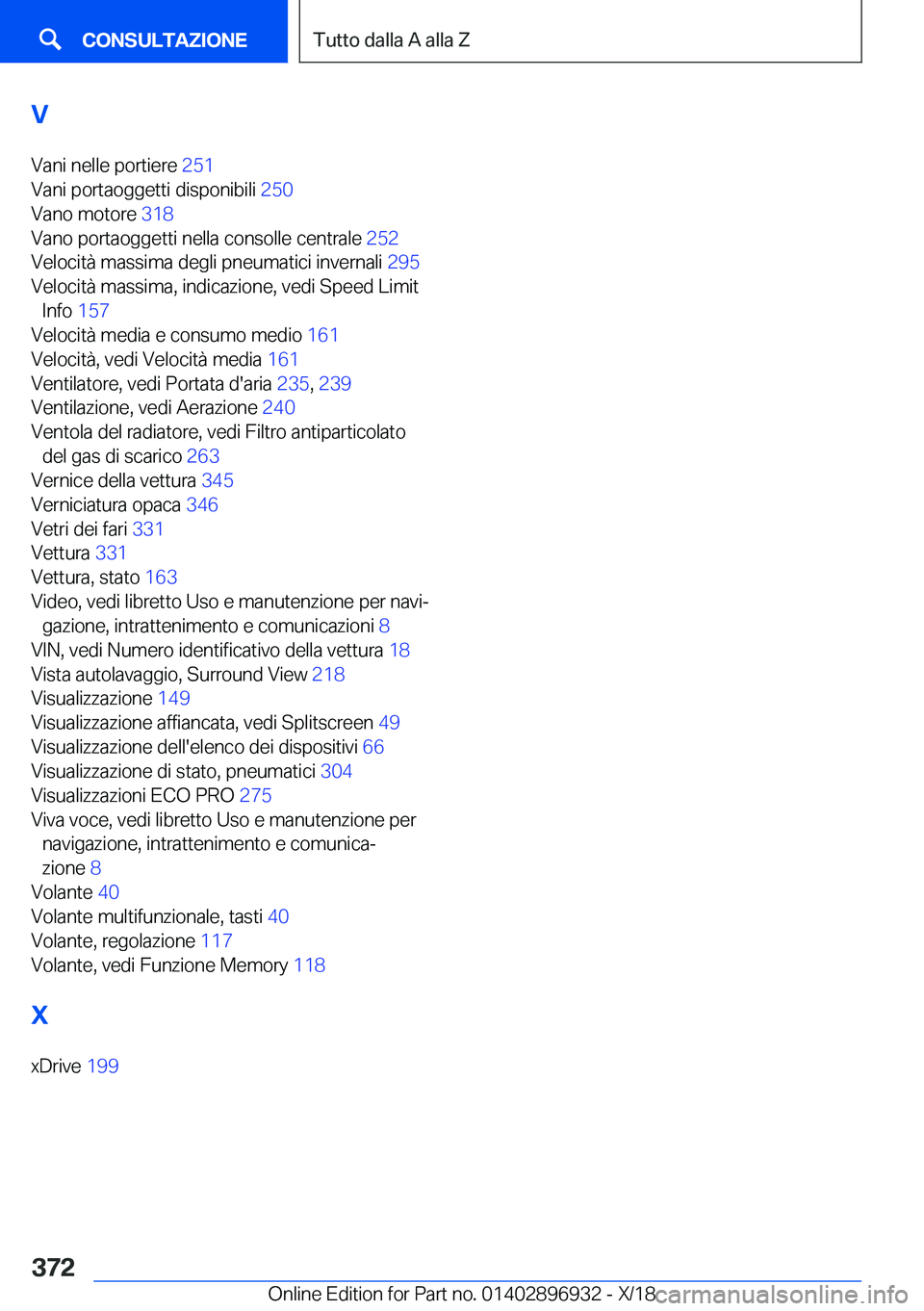 CONSULTAZIONE

Tutto dalla A alla Z

V

Vani nelle portiere 251
Vani portaoggetti disponibili 250
Vano motore 318
Vano portaoggetti nella consolle centrale 252
Velocità massima degli pneumatici invernali 295
Velocità massima, indicazione, vedi Speed Limit Info 157
Velocità media e consumo medio 161
Velocità, vedi Velocità media 161
Ventilatore, vedi Portata d'aria 235, 239
Ventilazione, vedi Aerazione 240
Ventola del radiatore, vedi Filtro antiparticolato del gas di scarico 263
Vernice della vettura 345
Verniciatura opaca 346
Vetri dei fari 331
Vettura 331
Vettura, stato 163
Video, vedi libretto Uso e manutenzione per navigazione, intrattenimento e comunicazioni 8
VIN, vedi Numero identificativo della vettura 18
Vista autolavaggio, Surround View 218
Visualizzazione 149
Visualizzazione affiancata, vedi Splitscreen 49
Visualizzazione dell'elenco dei dispositivi 66
Visualizzazione di stato, pneumatici 304
Visualizzazioni ECO PRO 275
Viva voce, vedi libretto Uso e manutenzione per navigazione, intrattenimento e comunicazione 8
Volante 40
Volante multifunzionale, tasti 40
Volante, regolazione 117
Volante, vedi Funzione Memory 118

X

xDrive 199

372

Online Edition for Part no. 01402896932 - X/18 carmanualsonline.info